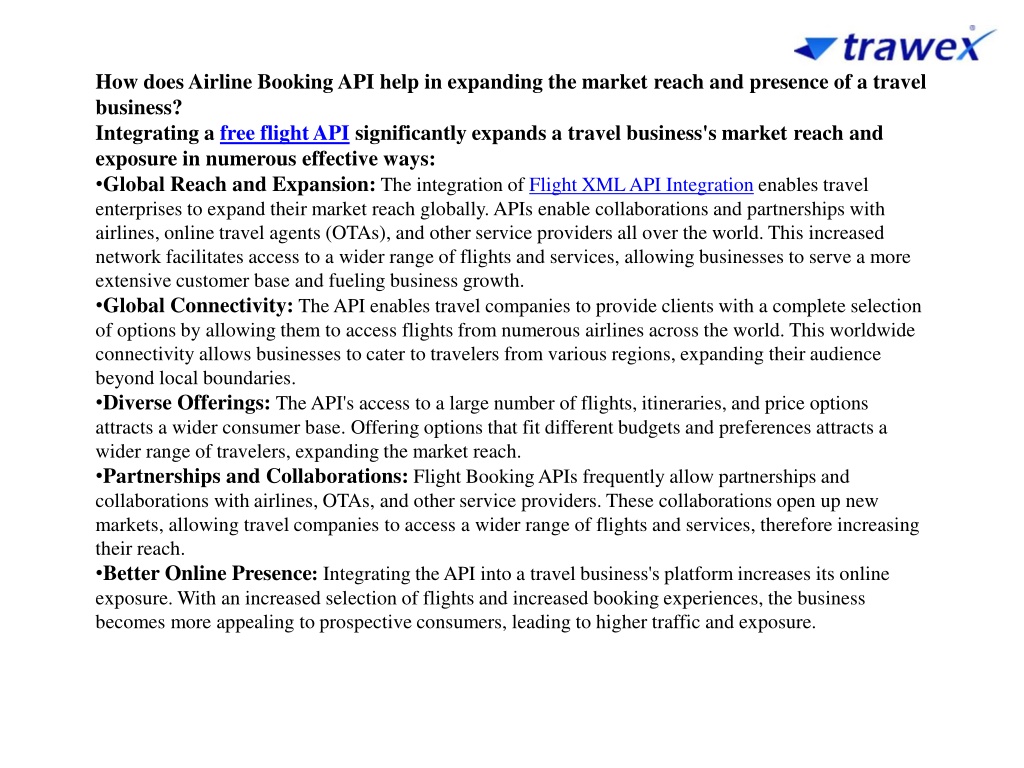 trawex

How does Airline Booking API help in expanding the market reach and presence of a travel business?
Integrating a free flight API significantly expands a travel business's market reach and exposure in numerous effective ways:
•Global Reach and Expansion: The integration of Flight XML API Integration enables travel enterprises to expand their market reach globally. APIs enable collaborations and partnerships with airlines, online travel agents (OTAs), and other service providers all over the world. This increased network facilitates access to a wider range of flights and services, allowing businesses to serve a more extensive customer base and fueling business growth.
•Global Connectivity: The API enables travel companies to provide clients with a complete selection of options by allowing them to access flights from numerous airlines across the world. This worldwide connectivity allows businesses to cater to travelers from various regions, expanding their audience beyond local boundaries.
•Diverse Offerings: The API's access to a large number of flights, itineraries, and price options attracts a wider consumer base. Offering options that fit different budgets and preferences attracts a wider range of travelers, expanding the market reach.
•Partnerships and Collaborations: Flight Booking APIs frequently allow partnerships and collaborations with airlines, OTAs, and other service providers. These collaborations open up new markets, allowing travel companies to access a wider range of flights and services, therefore increasing their reach.
•Better Online Presence: Integrating the API into a travel business's platform increases its online exposure. With an increased selection of flights and increased booking experiences, the business becomes more appealing to prospective consumers, leading to higher traffic and exposure.